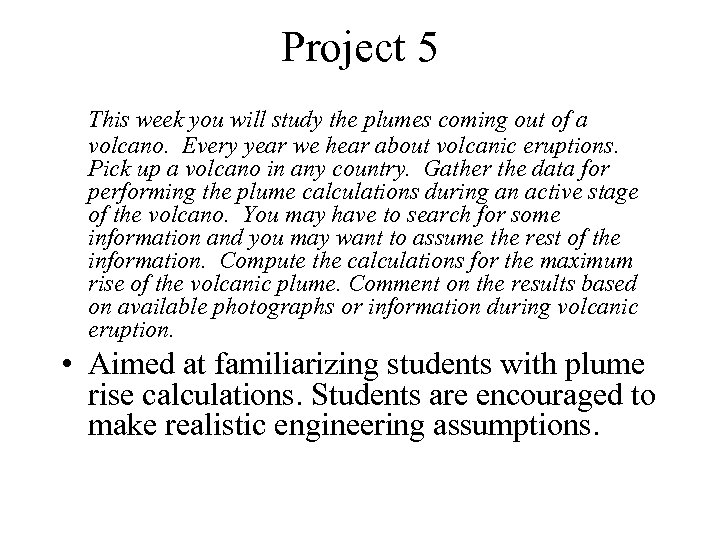 Project 5

This week you will study the plumes coming out of a volcano. Every year we hear about volcanic eruptions. Pick up a volcano in any country. Gather the data for performing the plume calculations during an active stage of the volcano. You may have to search for some information and you may want to assume the rest of the information. Compute the calculations for the maximum rise of the volcanic plume. Comment on the results based on available photographs or information during volcanic eruption.

• Aimed at familiarizing students with plume rise calculations. Students are encouraged to make realistic engineering assumptions.